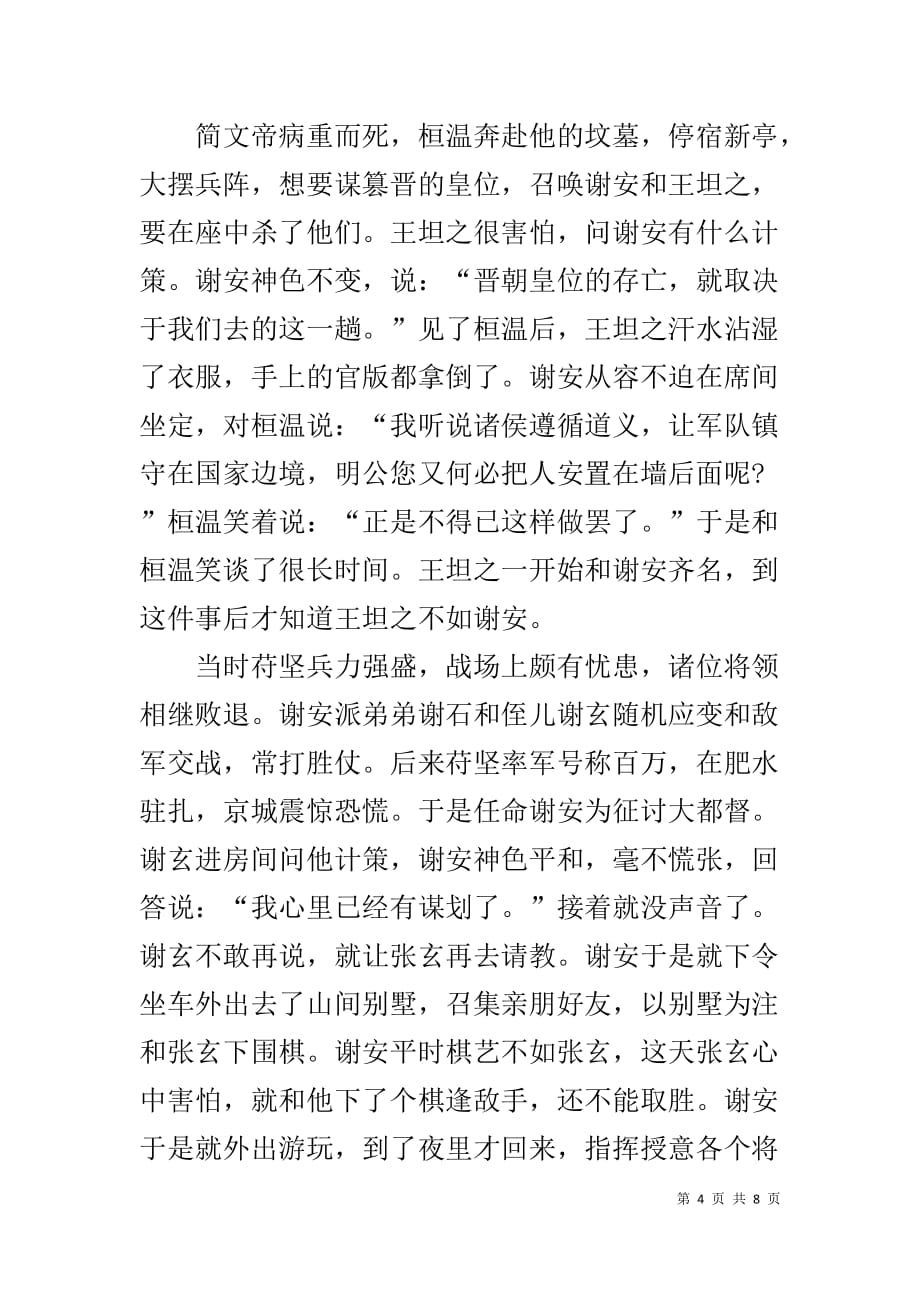 简文帝病重而死，桓温奔赴他的坟墓，停宿新亭，大摆兵阵，想要谋篡晋的皇位，召唤谢安和王坦之，要在座中杀了他们。王坦之很害怕，问谢安有什么计策。谢安神色不变，说：“晋朝皇位的存亡，就取决于我们去的这一趟。”见了桓温后，王坦之汗水沾湿了衣服，手上的官版都拿倒了。谢安从容不迫在席间坐定，对桓温说：“我听说诸侯遵循道义，让军队镇守在国家边境，明公您又何必把人安置在墙后面呢?”桓温笑着说：“正是不得已这样做罢了。”于是和桓温笑谈了很长时间。王坦之一开始和谢安齐名，到这件事后才知道王坦之不如谢安。

当时苻坚兵力强盛，战场上颇有忧患，诸位将领相继败退。谢安派弟弟谢石和侄儿谢玄随机应变和敌军交战，常打胜仗。后来苻坚率军号称百万，在肥水驻扎，京城震惊恐慌。于是任命谢安为征讨大都督。谢玄进房间问他计策，谢安神色平和，毫不慌张，回答说：“我心里已经有谋划了。”接着就没声音了。谢玄不敢再说，就让张玄再去请教。谢安于是就下令坐车外出去了山间别墅，召集亲朋好友，以别墅为注和张玄下围棋。谢安平时棋艺不如张玄，这天张玄心中害怕，就和他下了个棋逢敌手，还不能取胜。谢安于是就外出游玩，到了夜里才回来，指挥授意各个将

第 4 页 共 8 页